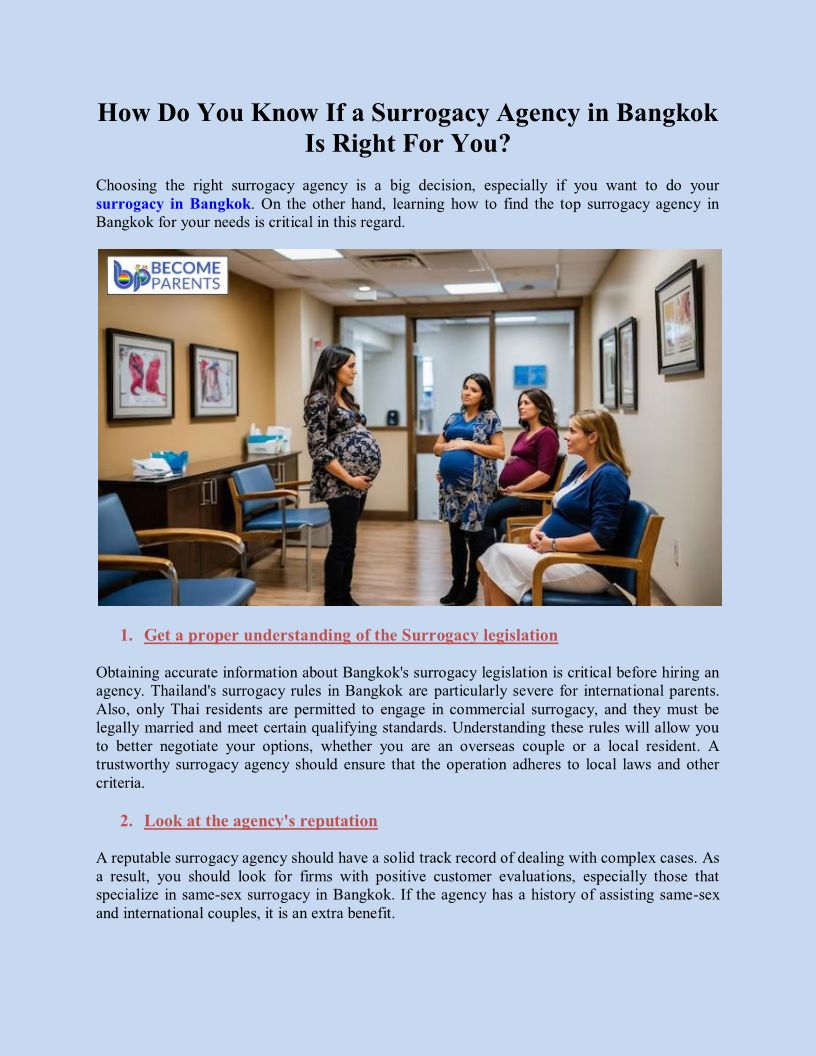 How Do You Know If a Surrogacy Agency in Bangkok Is Right For You?

Choosing the right surrogacy agency is a big decision, especially if you want to do your surrogacy in Bangkok. On the other hand, learning how to find the top surrogacy agency in Bangkok for your needs is critical in this regard.

bp BECOME PARENTS

1. Get a proper understanding of the Surrogacy legislation

Obtaining accurate information about Bangkok's surrogacy legislation is critical before hiring an agency. Thailand's surrogacy rules in Bangkok are particularly severe for international parents. Also, only Thai residents are permitted to engage in commercial surrogacy, and they must be legally married and meet certain qualifying standards. Understanding these rules will allow you to better negotiate your options, whether you are an overseas couple or a local resident. A trustworthy surrogacy agency should ensure that the operation adheres to local laws and other criteria.

2. Look at the agency's reputation

A reputable surrogacy agency should have a solid track record of dealing with complex cases. As a result, you should look for firms with positive customer evaluations, especially those that specialize in same-sex surrogacy in Bangkok. If the agency has a history of assisting same-sex and international couples, it is an extra benefit.